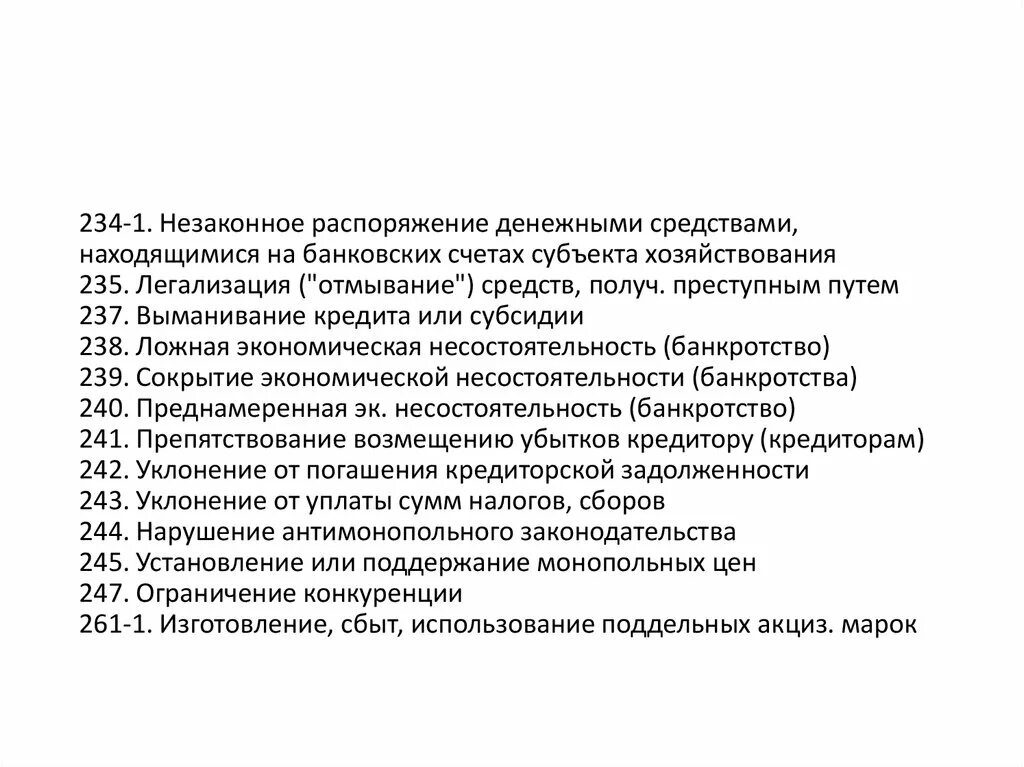 234-1. Незаконное распоряжение денежными средствами, находящимися на банковских счетах субъекта хозяйствования
235. Легализация ("отмывание") средств, получ. преступным путем
237. Выманивание кредита или субсидии
238. Ложная экономическая несостоятельность (банкротство)
239. Сокрытие экономической несостоятельности (банкротства)
240. Преднамеренная эк. несостоятельность (банкротство)
241. Препятствование возмещению убытков кредитору (кредиторам)
242. Уклонение от погашения кредиторской задолженности
243. Уклонение от уплаты сумм налогов, сборов
244. Нарушение антимонопольного законодательства
245. Установление или поддержание монопольных цен
247. Ограничение конкуренции
261-1. Изготовление, сбыт, использование поддельных акциз. марок